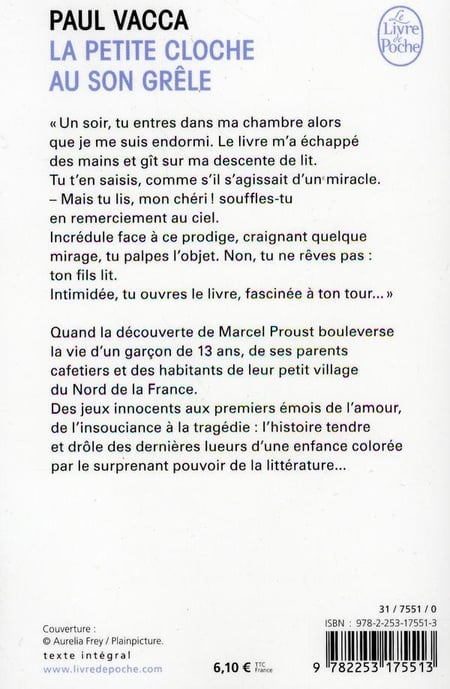 PAUL VACCA
LA PETITE CLOCHE AU SON GRÊLE

Le Livre de Poche

« Un soir, tu entres dans ma chambre alors que je me suis endormi. Le livre m'a échappé des mains et gît sur ma descente de lit. Tu t'en saisis, comme s'il s'agissait d'un miracle.
– Mais tu lis, mon chéri ! souffles-tu en remerciement au ciel.
Incrédule face à ce prodige, craignant quelque mirage, tu palpes l'objet. Non, tu ne rêves pas : ton fils lit.
Intimidée, tu ouvres le livre, fascinée à ton tour... »

Quand la découverte de Marcel Proust bouleverse la vie d'un garçon de 13 ans, de ses parents cafetiers et des habitants de leur petit village du Nord de la France.
Des jeux innocents aux premiers émois de l'amour, de l'insouciance à la tragédie : l'histoire tendre et drôle des dernières lueurs d'une enfance colorée par le surprenant pouvoir de la littérature...

Couverture :
© Aurelia Frey / Plainpicture.
texte intégral
www.livredepoche.com

6,10 € TTC France

31 / 7551 / 0
ISBN : 978-2-253-17551-3
9 782253 175513